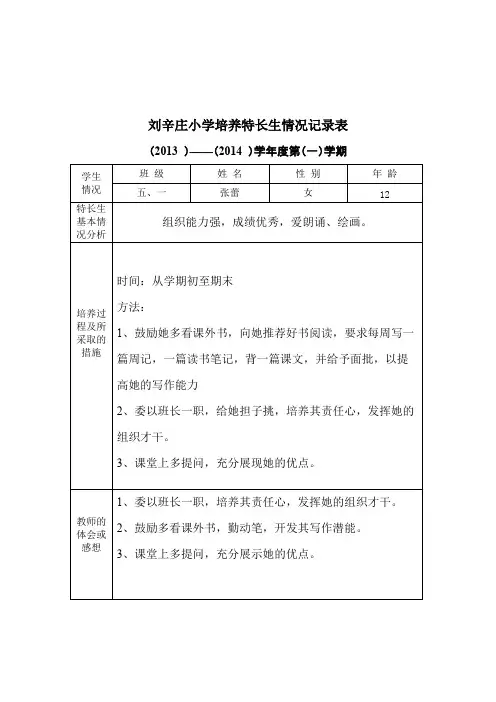 刘辛庄小学培养特长生情况记录表

（2013 ）——（2014 ）学年度第（一）学期

| 学生情况 | 班 级 | 姓 名 | 性 别 | 年 龄 |
|---|---|---|---|---|
| | 五、一 | 张蕾 | 女 | 12 |
| 特长生基本情况分析 | 组织能力强，成绩优秀，爱朗诵、绘画。 | | | |
| 培养过程及所采取的措施 | 时间：从学期初至期末<br>方法：<br>1、鼓励她多看课外书，向她推荐好书阅读，要求每周写一篇周记，一篇读书笔记，背一篇课文，并给予面批，以提高她的写作能力<br>2、委以班长一职，给她担子挑，培养其责任心，发挥她的组织才干。<br>3、课堂上多提问，充分展现她的优点。 | | | |
| 教师的体会或感想 | 1、委以班长一职，培养其责任心，发挥她的组织才干。<br>2、鼓励多看课外书，勤动笔，开发其写作潜能。<br>3、课堂上多提问，充分展示她的优点。 | | | |